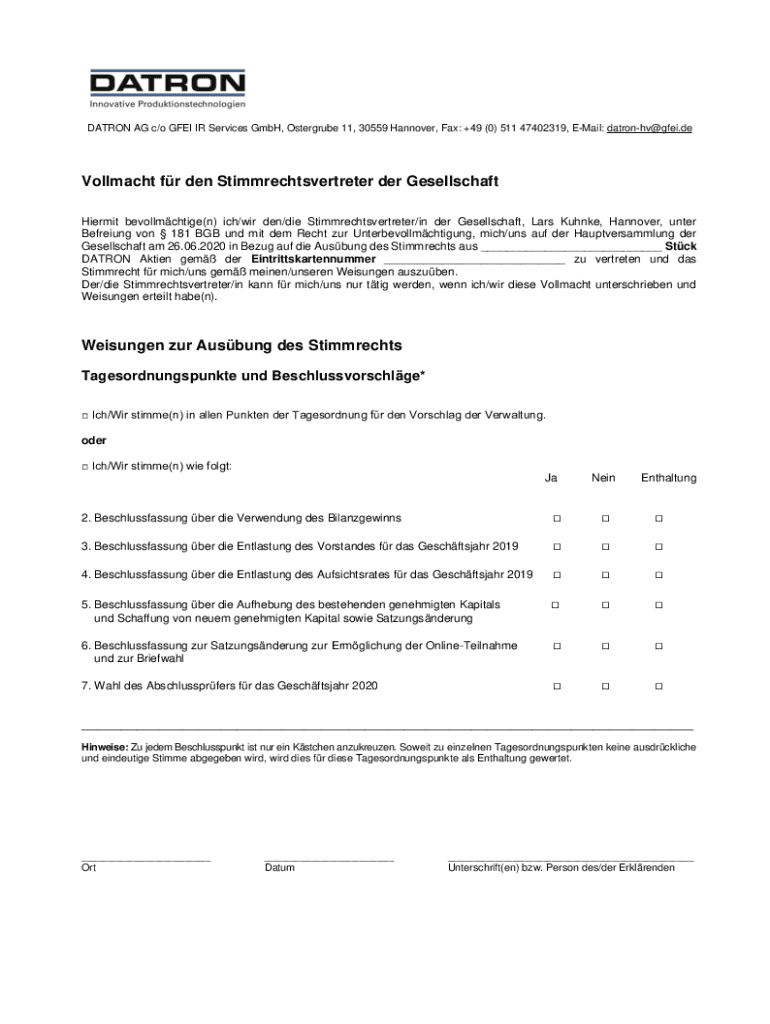 DATRON
Innovative Produktionstechnologien

DATRON AG c/o GFEI IR Services GmbH, Ostergrube 11, 30559 Hannover, Fax: +49 (0) 511 47402319, E-Mail: datron-hv@gfei.de

Vollmacht für den Stimmrechtsvertreter der Gesellschaft

Hiermit bevollmächtige(n) ich/wir den/die Stimmrechtsvertreter/in der Gesellschaft, Lars Kuhnke, Hannover, unter Befreiung von § 181 BGB und mit dem Recht zur Unterbevollmächtigung, mich/uns auf der Hauptversammlung der Gesellschaft am 26.06.2020 in Bezug auf die Ausübung des Stimmrechts aus ____________________________ Stück DATRON Aktien gemäß der Eintrittskartennummer ____________________________ zu vertreten und das Stimmrecht für mich/uns gemäß meinen/unseren Weisungen auszuüben.
Der/die Stimmrechtsvertreter/in kann für mich/uns nur tätig werden, wenn ich/wir diese Vollmacht unterschrieben und Weisungen erteilt habe(n).

Weisungen zur Ausübung des Stimmrechts

Tagesordnungspunkte und Beschlussvorschläge*

□ Ich/Wir stimme(n) in allen Punkten der Tagesordnung für den Vorschlag der Verwaltung.

oder

□ Ich/Wir stimme(n) wie folgt:

| | Ja | Nein | Enthaltung |
|---|---|---|---|
| 2. Beschlussfassung über die Verwendung des Bilanzgewinns | □ | □ | □ |
| 3. Beschlussfassung über die Entlastung des Vorstandes für das Geschäftsjahr 2019 | □ | □ | □ |
| 4. Beschlussfassung über die Entlastung des Aufsichtsrates für das Geschäftsjahr 2019 | □ | □ | □ |
| 5. Beschlussfassung über die Aufhebung des bestehenden genehmigten Kapitals und Schaffung von neuem genehmigten Kapital sowie Satzungsänderung | □ | □ | □ |
| 6. Beschlussfassung zur Satzungsänderung zur Ermöglichung der Online-Teilnahme und zur Briefwahl | □ | □ | □ |
| 7. Wahl des Abschlussprüfers für das Geschäftsjahr 2020 | □ | □ | □ |

Hinweise: Zu jedem Beschlusspunkt ist nur ein Kästchen anzukreuzen. Soweit zu einzelnen Tagesordnungspunkten keine ausdrückliche und eindeutige Stimme abgegeben wird, wird dies für diese Tagesordnungspunkte als Enthaltung gewertet.

Ort

Datum

Unterschrift(en) bzw. Person des/der Erklärenden